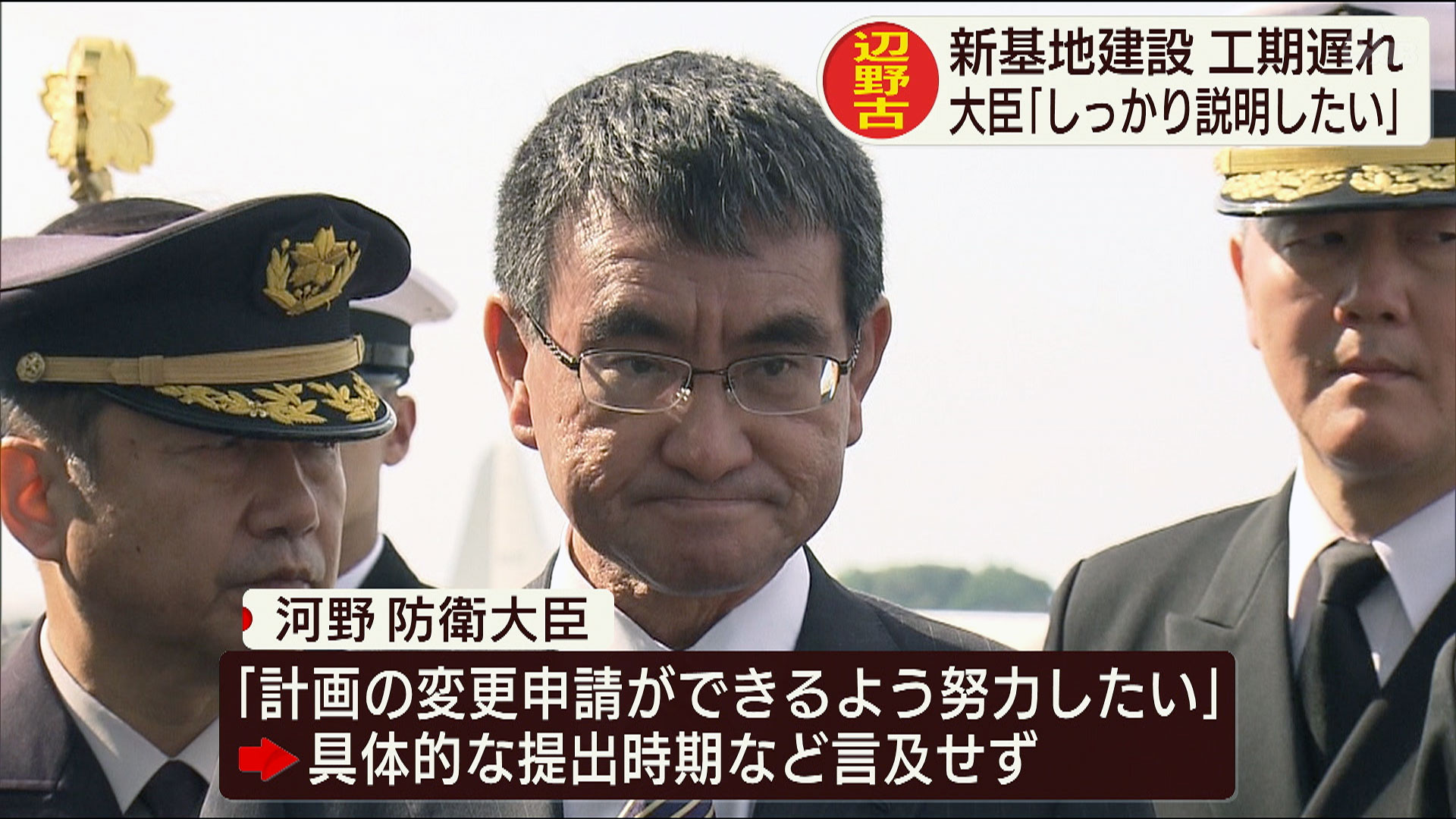 辺野古

新基地建設 工期遅れ
大臣「しっかり説明したい」

河野 防衛大臣

「計画の変更申請ができるよう努力したい」
具体的な提出時期など言及せず